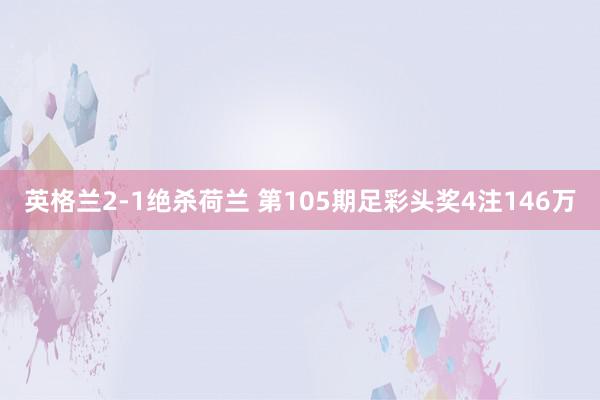 英格兰2-1绝杀荷兰 第105期足彩头奖4注146万